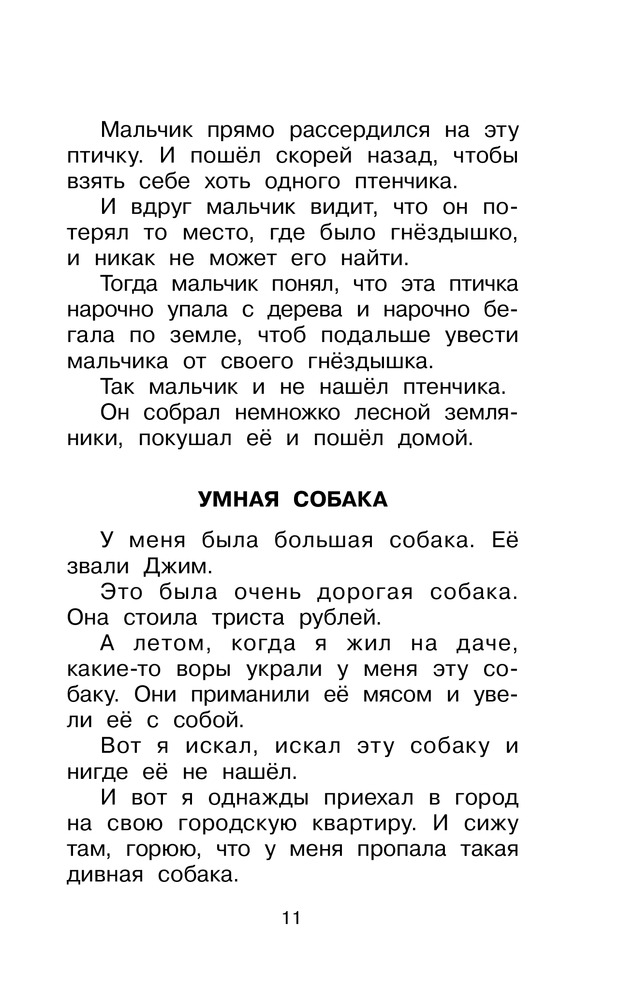 Мальчик прямо рассердился на эту птичку. И пошёл скорей назад, чтобы взять себе хоть одного птенчика.

И вдруг мальчик видит, что он потерял то место, где было гнёздышко, и никак не может его найти.

Тогда мальчик понял, что эта птичка нарочно упала с дерева и нарочно бегала по земле, чтоб подальше увести мальчика от своего гнёздышка.

Так мальчик и не нашёл птенчика.

Он собрал немножко лесной земляники, покушал её и пошёл домой.

УМНАЯ СОБАКА

У меня была большая собака. Её звали Джим.

Это была очень дорогая собака. Она стоила триста рублей.

А летом, когда я жил на даче, какие-то воры украли у меня эту собаку. Они приманили её мясом и увели её с собой.

Вот я искал, искал эту собаку и нигде её не нашёл.

И вот я однажды приехал в город на свою городскую квартиру. И сижу там, горюю, что у меня пропала такая дивная собака.

11